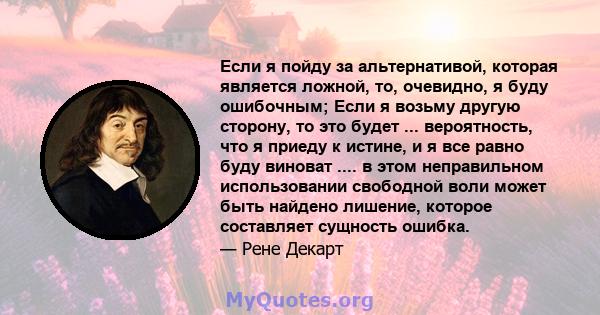 Если я пойду за альтернативой, которая является ложной, то, очевидно, я буду ошибочным; Если я возьму другую сторону, то это будет ... вероятность, что я приеду к истине, и я все равно буду виноват .... в этом неправильном использовании свободной воли может быть найдено лишение, которое составляет сущность ошибка.
— Рене Декарт

MyQuotes.org